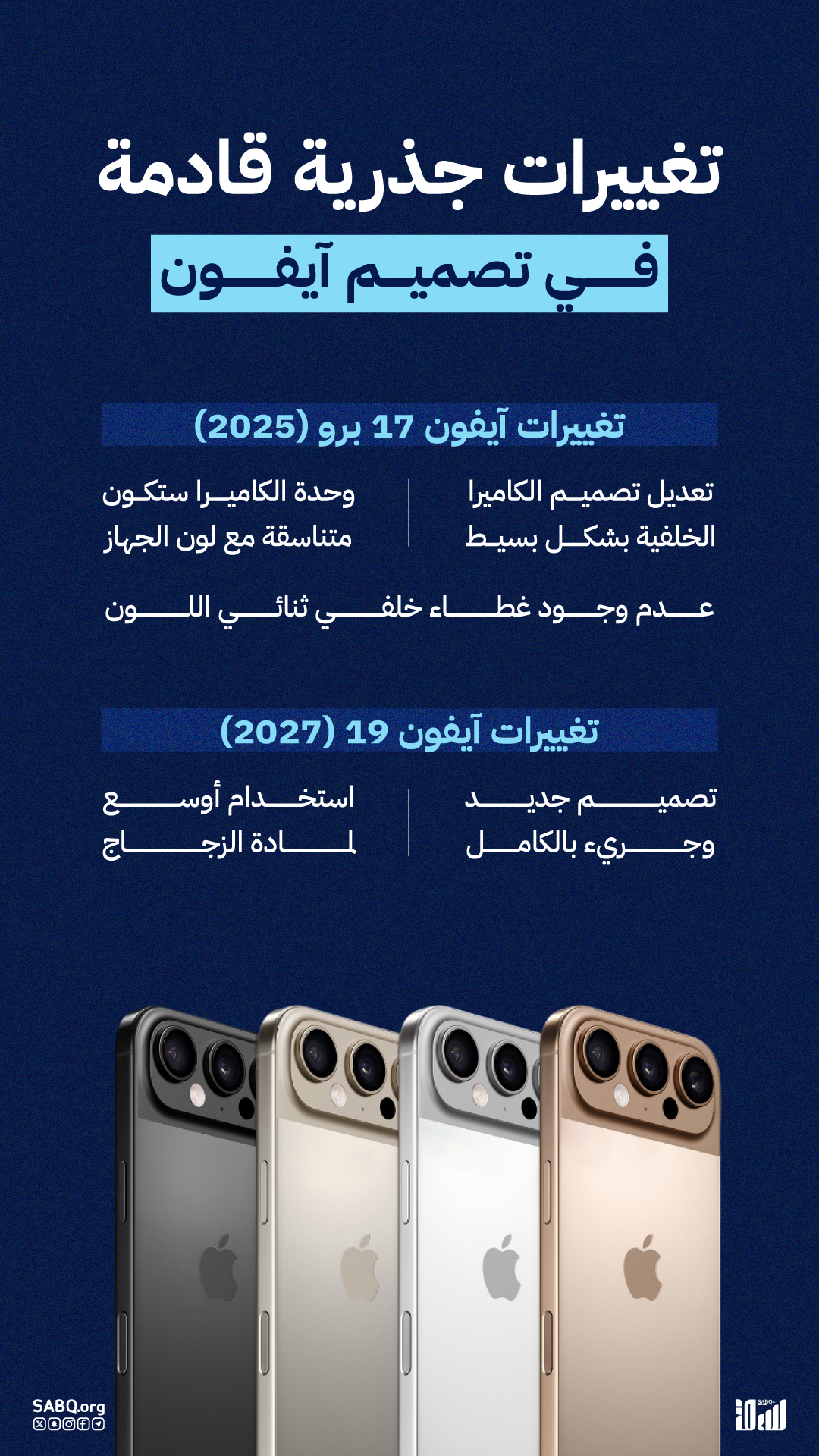 تغييرات جذرية قادمة
في تصميم آيفون

تغييرات آيفون 17 برو (2025)

تعديل تصميم الكاميرا الخلفية بشكل بسيط

وحدة الكاميرا ستكون متناسقة مع لون الجهاز

عدم وجود غطاء خلفي ثنائي اللون

تغييرات آيفون 19 (2027)

تصميم جديد وجريء بالكامل

استخدام أوسع لمادة الزجاج

SABQ.org

سبق